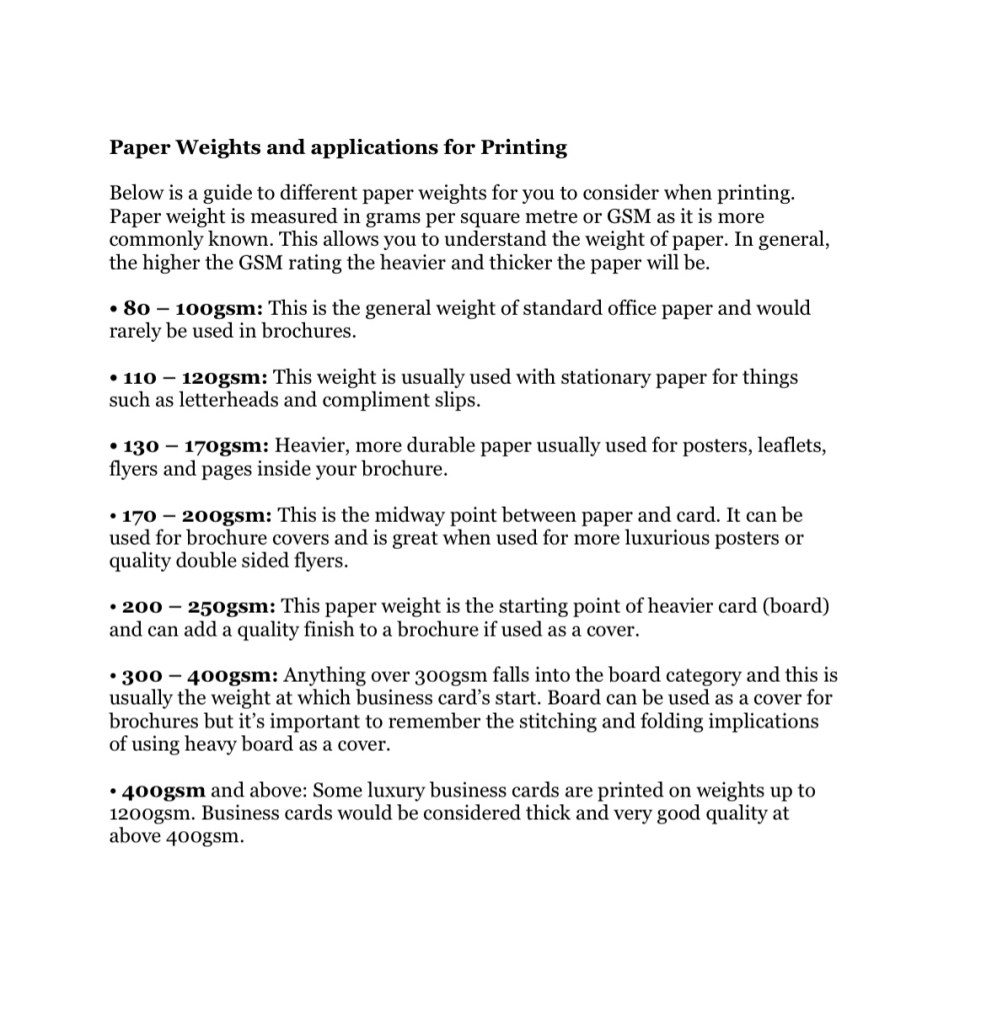 Paper Weights and applications for Printing

Below is a guide to different paper weights for you to consider when printing. Paper weight is measured in grams per square metre or GSM as it is more commonly known. This allows you to understand the weight of paper. In general, the higher the GSM rating the heavier and thicker the paper will be.

• 80 – 100gsm: This is the general weight of standard office paper and would rarely be used in brochures.

• 110 – 120gsm: This weight is usually used with stationary paper for things such as letterheads and compliment slips.

• 130 – 170gsm: Heavier, more durable paper usually used for posters, leaflets, flyers and pages inside your brochure.

• 170 – 200gsm: This is the midway point between paper and card. It can be used for brochure covers and is great when used for more luxurious posters or quality double sided flyers.

• 200 – 250gsm: This paper weight is the starting point of heavier card (board) and can add a quality finish to a brochure if used as a cover.

• 300 – 400gsm: Anything over 300gsm falls into the board category and this is usually the weight at which business card's start. Board can be used as a cover for brochures but it's important to remember the stitching and folding implications of using heavy board as a cover.

• 400gsm and above: Some luxury business cards are printed on weights up to 1200gsm. Business cards would be considered thick and very good quality at above 400gsm.